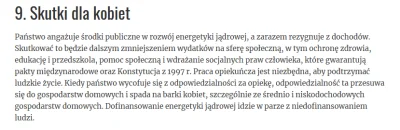 9. Skutki dla kobiet

Państwo angażuje środki publiczne w rozwój energetyki jądrowej, a zarazem rezygnuje z dochodów. Skutkować to będzie dalszym zmniejszeniem wydatków na sferę społeczną, w tym ochronę zdrowia, edukację i przedszkola, pomoc społeczną i wdrażanie socjalnych praw człowieka, które gwarantują pakty międzynarodowe oraz Konstytucja z 1997 r. Praca opiekuńcza jest niezbędna, aby podtrzymać ludzkie życie. Kiedy państwo wycofuje się z odpowiedzialności za opiekę, odpowiedzialność ta przesuwa się do gospodarstw domowych i spada na barki kobiet, szczególnie ze średnio i niskodochodowych gospodarstw domowych. Dofinansowanie energetyki jądrowej idzie w parze z niedofinansowaniem ludzi.